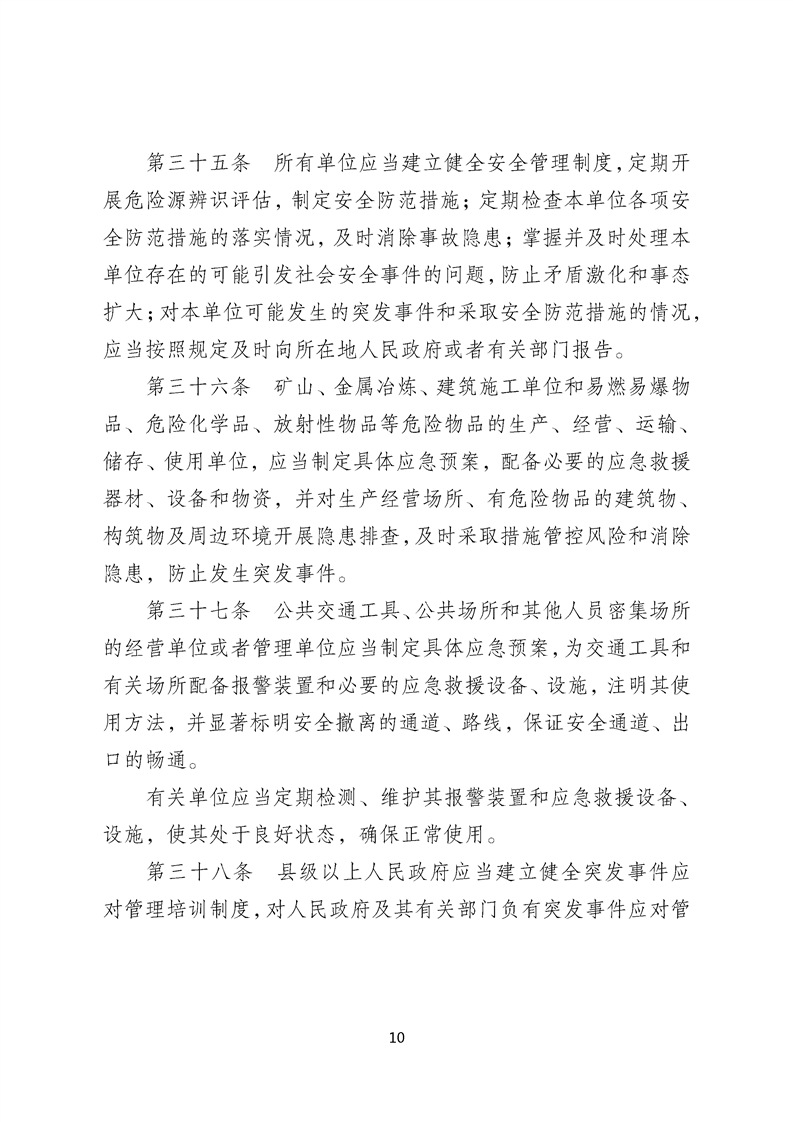 第三十五条　所有单位应当建立健全安全管理制度，定期开展危险源辨识评估，制定安全防范措施；定期检查本单位各项安全防范措施的落实情况，及时消除事故隐患；掌握并及时处理本单位存在的可能引发社会安全事件的问题，防止矛盾激化和事态扩大；对本单位可能发生的突发事件和采取安全防范措施的情况，应当按照规定及时向所在地人民政府或者有关部门报告。

第三十六条　矿山、金属冶炼、建筑施工单位和易燃易爆物品、危险化学品、放射性物品等危险物品的生产、经营、运输、储存、使用单位，应当制定具体应急预案，配备必要的应急救援器材、设备和物资，并对生产经营场所、有危险物品的建筑物、构筑物及周边环境开展隐患排查，及时采取措施管控风险和消除隐患，防止发生突发事件。

第三十七条　公共交通工具、公共场所和其他人员密集场所的经营单位或者管理单位应当制定具体应急预案，为交通工具和有关场所配备报警装置和必要的应急救援设备、设施，注明其使用方法，并显著标明安全撤离的通道、路线，保证安全通道、出口的畅通。

有关单位应当定期检测、维护其报警装置和应急救援设备、设施，使其处于良好状态，确保正常使用。

第三十八条　县级以上人民政府应当建立健全突发事件应对管理培训制度，对人民政府及其有关部门负有突发事件应对管

10